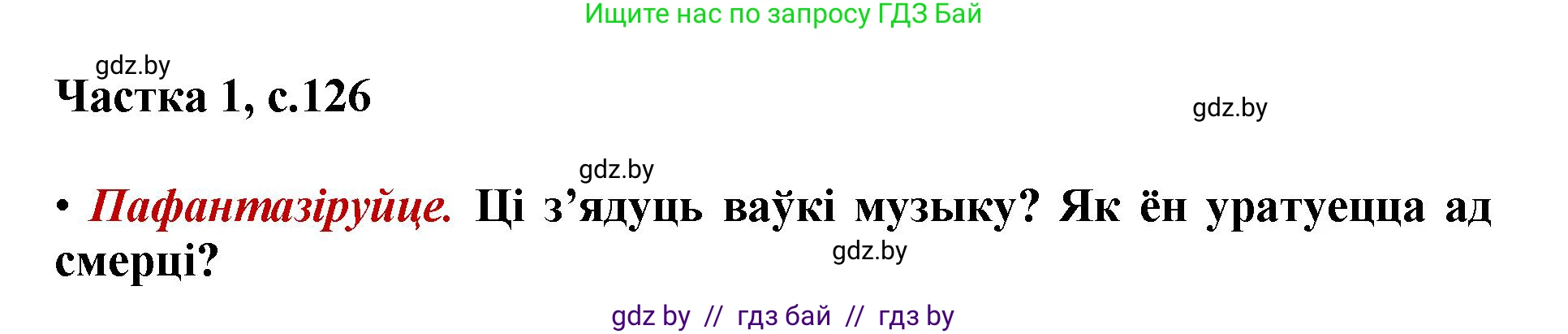 Ищите нас по запросу ГДЗ Бай

gdz.by

Частка 1, с.126

gdz.by

gdz.by

• Пафантазіруйце. Ці з’ядуць ваўкі музыку? Як ён уратуецца ад смерці?

gdz.by

gdz by // гдз бай // гдз by